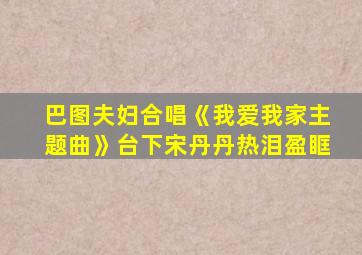 巴图夫妇合唱《我爱我家主题曲》台下宋丹丹热泪盈眶